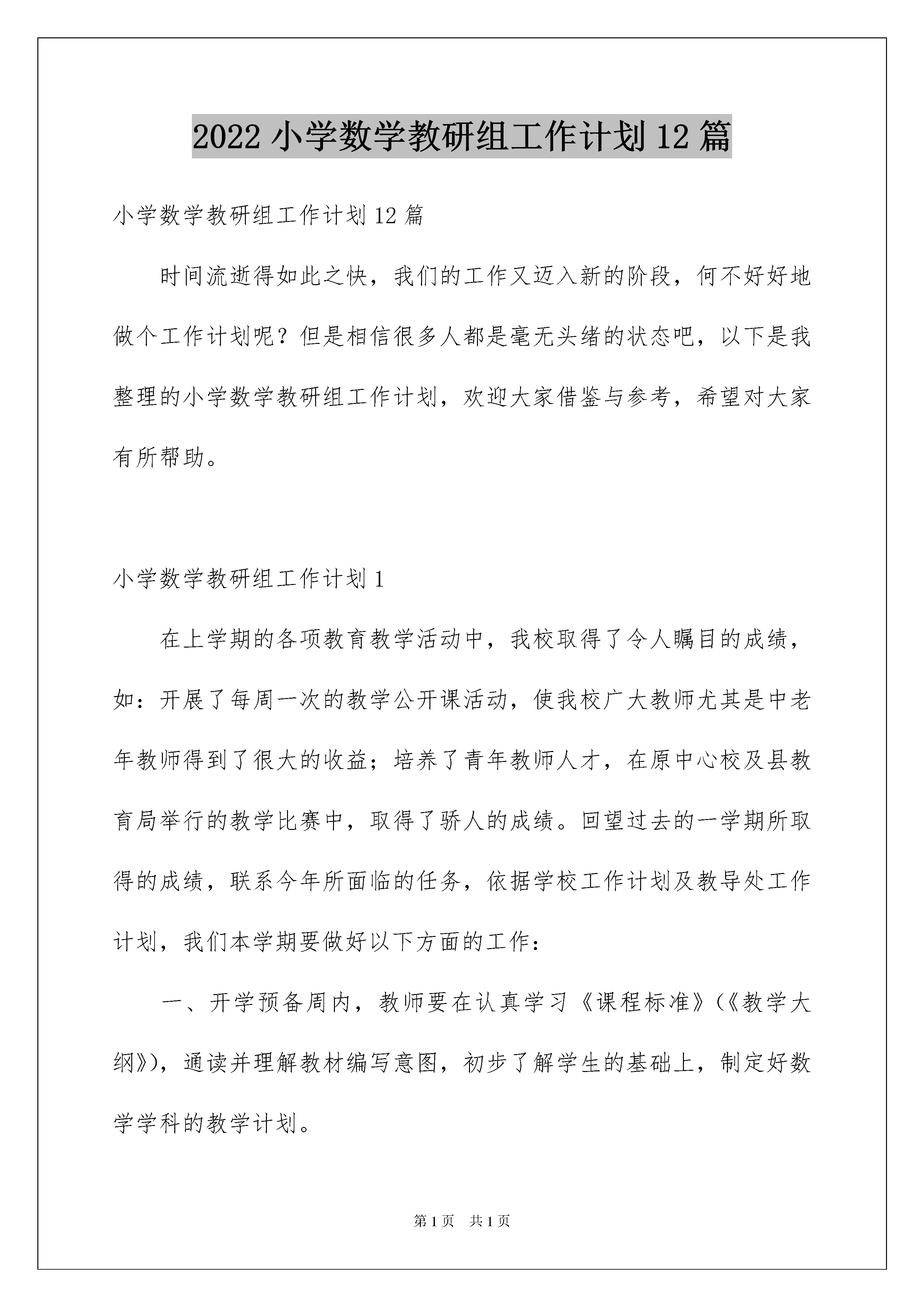 2022 小学数学教研组工作计划 12 篇

小学数学教研组工作计划 12 篇

时间流逝得如此之快，我们的工作又迈入新的阶段，何不好好地做个工作计划呢？但是相信很多人都是毫无头绪的状态吧，以下是我整理的小学数学教研组工作计划，欢迎大家借鉴与参考，希望对大家有所帮助。

小学数学教研组工作计划 1

在上学期的各项教育教学活动中，我校取得了令人瞩目的成绩，如：开展了每周一次的教学公开课活动，使我校广大教师尤其是中老年教师得到了很大的收益；培养了青年教师人才，在原中心校及县教育局举行的教学比赛中，取得了骄人的成绩。回望过去的一学期所取得的成绩，联系今年所面临的任务，依据学校工作计划及教导处工作计划，我们本学期要做好以下方面的工作：

一、开学预备周内，教师要在认真学习《课程标准》(《教学大纲》)，通读并理解教材编写意图，初步了解学生的基础上，制定好数学学科的教学计划。

第 1 页　共 1 页